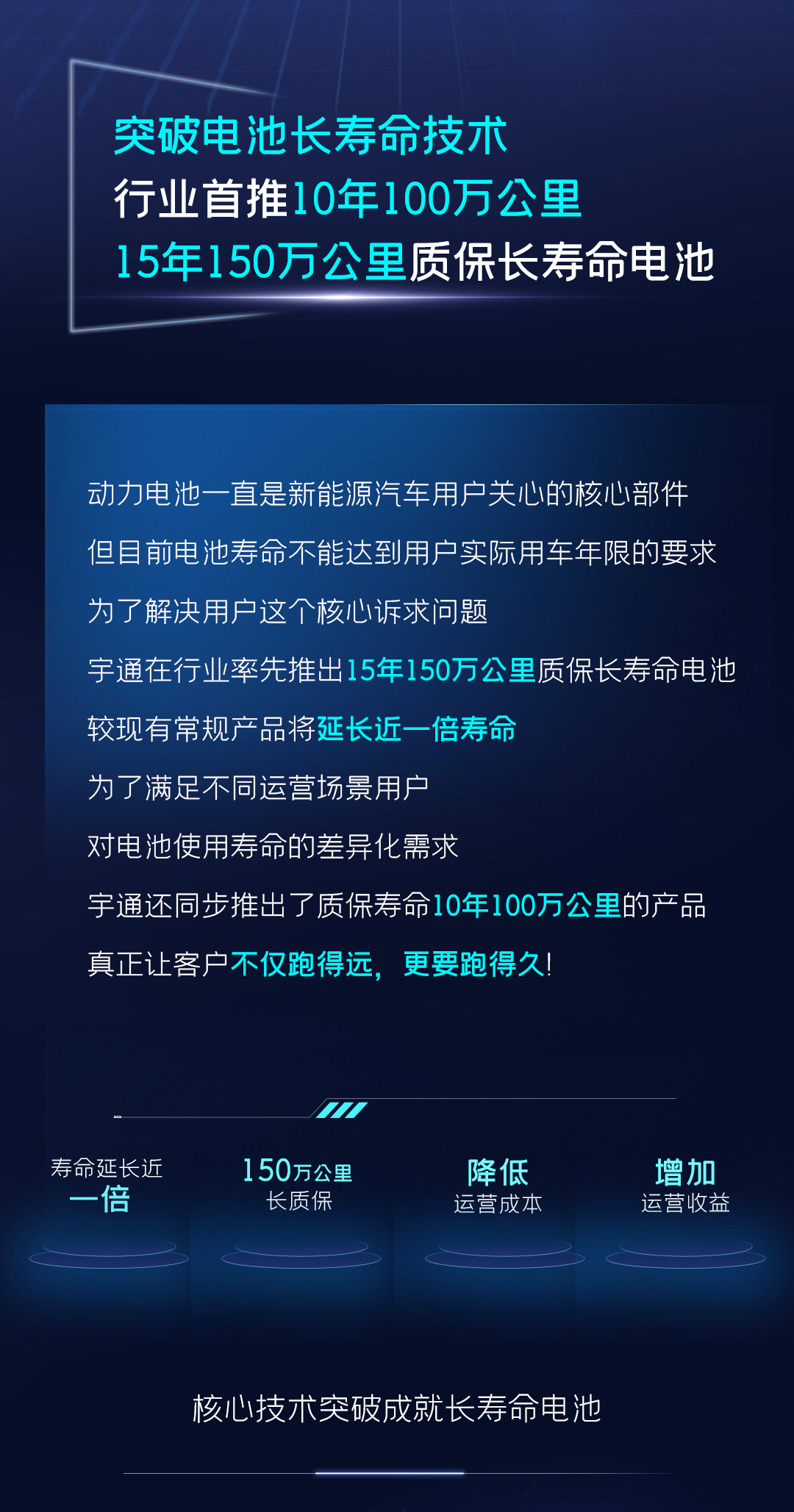 突破电池长寿命技术
行业首推10年100万公里
15年150万公里质保长寿命电池

动力电池一直是新能源汽车用户关心的核心部件
但目前电池寿命不能达到用户实际用车年限的要求
为了解决用户这个核心诉求问题
宇通在行业率先推出15年150万公里质保长寿命电池
较现有常规产品将延长近一倍寿命
为了满足不同运营场景用户
对电池使用寿命的差异化需求
宇通还同步推出了质保寿命10年100万公里的产品
真正让客户不仅跑得远，更要跑得久!

寿命延长近
一倍

150万公里
长质保

降低
运营成本

增加
运营收益

核心技术突破成就长寿命电池